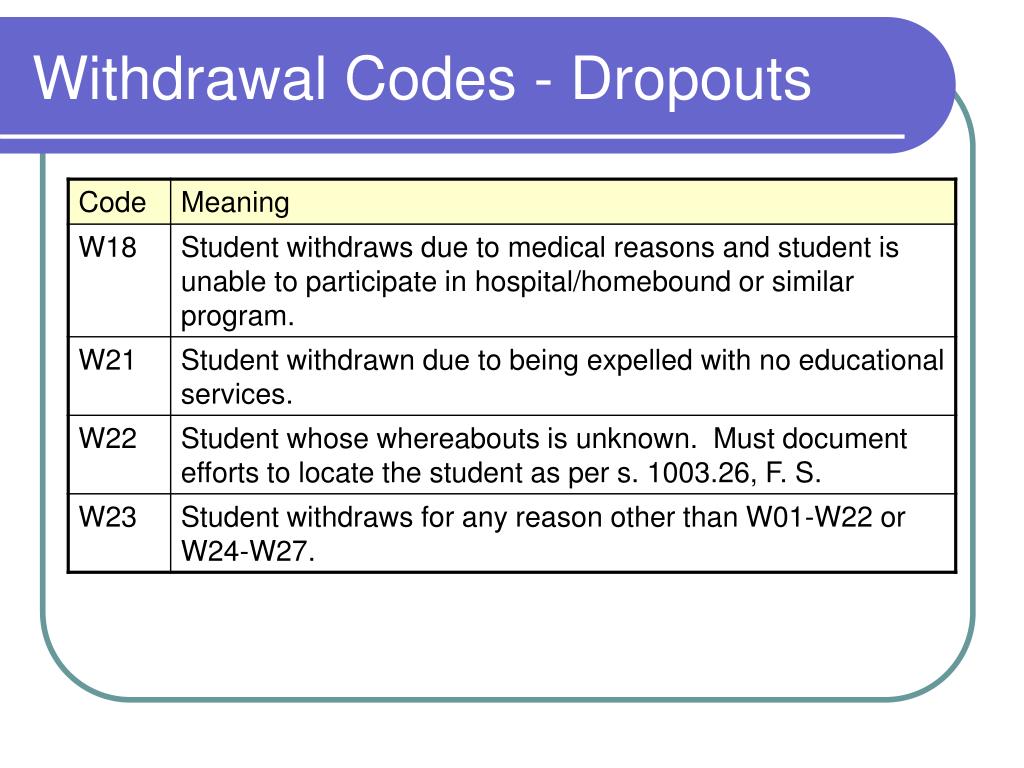 Withdrawal Codes - Dropouts

| Code | Meaning |
|---|---|
| W18 | Student withdraws due to medical reasons and student is unable to participate in hospital/homebound or similar program. |
| W21 | Student withdrawn due to being expelled with no educational services. |
| W22 | Student whose whereabouts is unknown.  Must document efforts to locate the student as per s. 1003.26, F. S. |
| W23 | Student withdraws for any reason other than W01-W22 or W24-W27. |